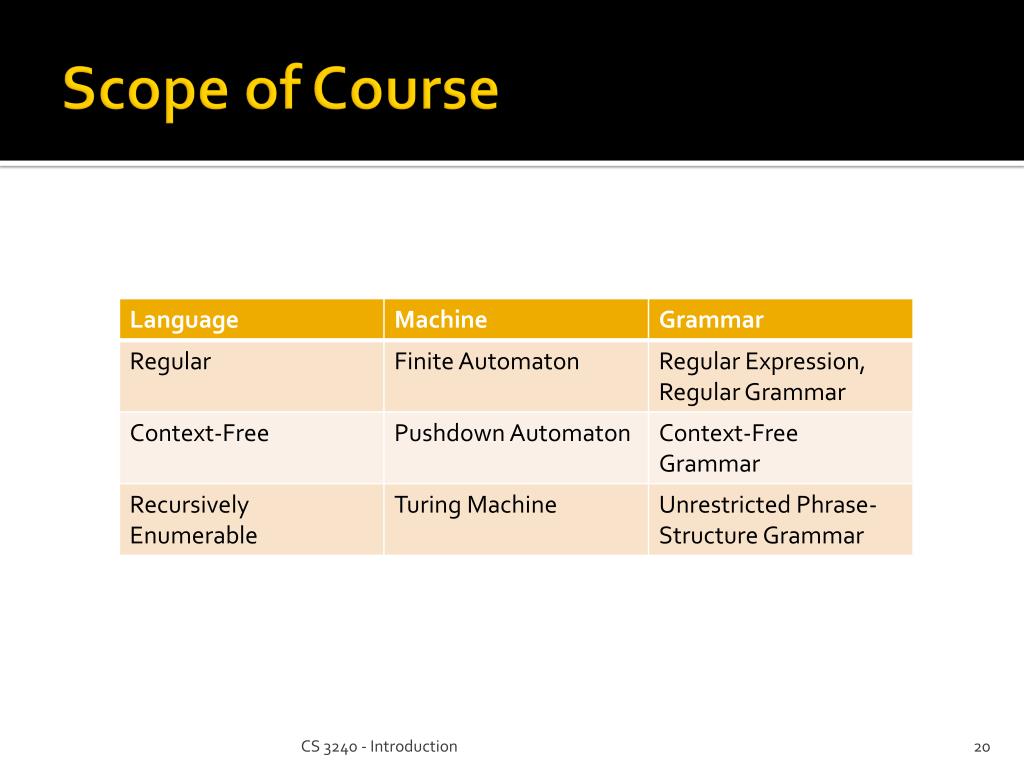 Scope of Course

| Language | Machine | Grammar |
|---|---|---|
| Regular | Finite Automaton | Regular Expression, Regular Grammar |
| Context-Free | Pushdown Automaton | Context-Free Grammar |
| Recursively Enumerable | Turing Machine | Unrestricted Phrase-Structure Grammar |

CS 3240 - Introduction

20